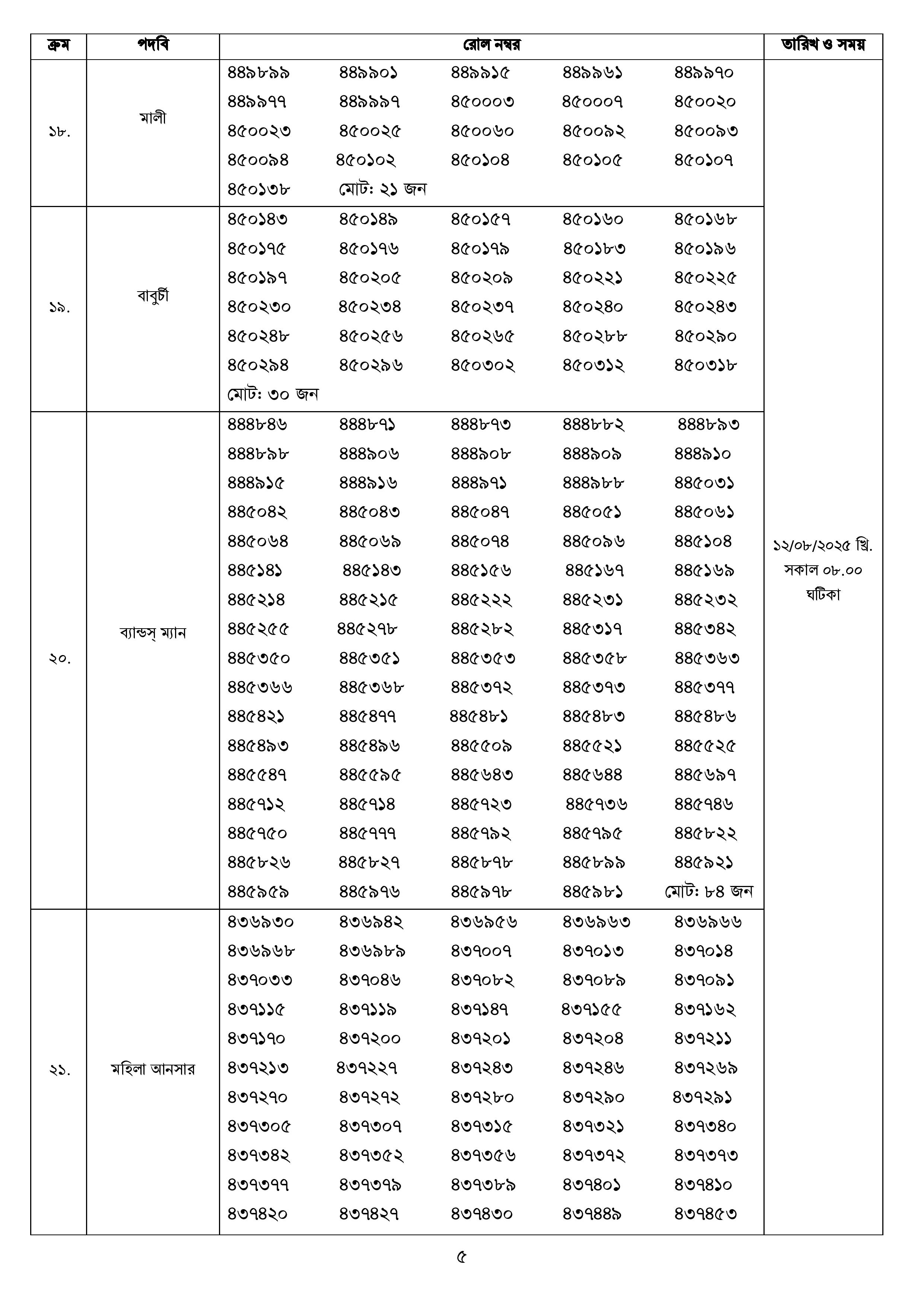 | ক্রম | পদবি | রোল নম্বর | তারিখ ও সময় |
|---|---|---|---|
| ১৮. | মালী | ৪৪৯৮৯৯ ৪৪৯৯০১ ৪৪৯৯১৫ ৪৪৯৯৬১ ৪৪৯৯৭০ ৪৪৯৯৭৭ ৪৪৯৯৯৭ ৪৫০০০৩ ৪৫০০০৭ ৪৫০০২০ ৪৫০০২৩ ৪৫০০২৫ ৪৫০০৬০ ৪৫০০৯২ ৪৫০০৯৩ ৪৫০০৯৪ ৪৫০১০২ ৪৫০১০৪ ৪৫০১০৫ ৪৫০১০৭ ৪৫০১৩৮ মোট: ২১ জন | ১২/০৮/২০২৫ খ্রি. সকাল ০৮.০০ ঘটিকা |
| ১৯. | বাবুর্চী | ৪৫০১৪৩ ৪৫০১৪৯ ৪৫০১৫৭ ৪৫০১৬০ ৪৫০১৬৮ ৪৫০১৭৫ ৪৫০১৭৬ ৪৫০১৭৯ ৪৫০১৮৩ ৪৫০১৯৬ ৪৫০১৯৭ ৪৫০২০৫ ৪৫০২০৯ ৪৫০২২১ ৪৫০২২৫ ৪৫০২৩০ ৪৫০২৩৪ ৪৫০২৩৭ ৪৫০২৪০ ৪৫০২৪৩ ৪৫০২৪৮ ৪৫০২৫৬ ৪৫০২৬৫ ৪৫০২৮৮ ৪৫০২৯০ ৪৫০২৯৪ ৪৫০২৯৬ ৪৫০৩০২ ৪৫০৩১২ ৪৫০৩১৮ মোট: ৩০ জন | |
| ২০. | ব্যান্ডস্ ম্যান | ৪৪৪৮৪৬ ৪৪৪৮৭১ ৪৪৪৮৭৩ ৪৪৪৮৮২ ৪৪৪৮৯৩ ৪৪৪৮৯৮ ৪৪৪৯০৬ ৪৪৪৯০৮ ৪৪৪৯০৯ ৪৪৪৯১০ ৪৪৪৯১৫ ৪৪৪৯১৬ ৪৪৪৯৭১ ৪৪৪৯৮৮ ৪৪৫০৩১ ৪৪৫০৪২ ৪৪৫০৪৩ ৪৪৫০৪৭ ৪৪৫০৫১ ৪৪৫০৬১ ৪৪৫০৬৪ ৪৪৫০৬৯ ৪৪৫০৭৪ ৪৪৫০৯৬ ৪৪৫১০৪ ৪৪৫১৪১ ৪৪৫১৪৩ ৪৪৫১৫৬ ৪৪৫১৬৭ ৪৪৫১৬৯ ৪৪৫২১৪ ৪৪৫২১৫ ৪৪৫২২২ ৪৪৫২৩১ ৪৪৫২৩২ ৪৪৫২৫৫ ৪৪৫২৭৮ ৪৪৫২৮২ ৪৪৫৩১৭ ৪৪৫৩৪২ ৪৪৫৩৫০ ৪৪৫৩৫১ ৪৪৫৩৫৩ ৪৪৫৩৫৮ ৪৪৫৩৬৩ ৪৪৫৩৬৬ ৪৪৫৩৬৮ ৪৪৫৩৭২ ৪৪৫৩৭৩ ৪৪৫৩৭৭ ৪৪৫৪২১ ৪৪৫৪৭৭ ৪৪৫৪৮১ ৪৪৫৪৮৩ ৪৪৫৪৮৬ ৪৪৫৪৯৩ ৪৪৫৪৯৬ ৪৪৫৫০৯ ৪৪৫৫২১ ৪৪৫৫২৫ ৪৪৫৫৪৭ ৪৪৫৫৯৫ ৪৪৫৬৪৩ ৪৪৫৬৪৪ ৪৪৫৬৯৭ ৪৪৫৭১২ ৪৪৫৭১৪ ৪৪৫৭২৩ ৪৪৫৭৩৬ ৪৪৫৭৪৬ ৪৪৫৭৫০ ৪৪৫৭৭৭ ৪৪৫৭৯২ ৪৪৫৭৯৫ ৪৪৫৮২২ ৪৪৫৮২৬ ৪৪৫৮২৭ ৪৪৫৮৭৮ ৪৪৫৮৯৯ ৪৪৫৯২১ ৪৪৫৯৫৯ ৪৪৫৯৭৬ ৪৪৫৯৭৮ ৪৪৫৯৮১ মোট: ৮৪ জন | |
| ২১. | মহিলা আনসার | ৪৩৬৯৩০ ৪৩৬৯৪২ ৪৩৬৯৫৬ ৪৩৬৯৬৩ ৪৩৬৯৬৬ ৪৩৬৯৬৮ ৪৩৬৯৮৯ ৪৩৭০০৭ ৪৩৭০১৩ ৪৩৭০১৪ ৪৩৭০৩৩ ৪৩৭০৪৬ ৪৩৭০৮২ ৪৩৭০৮৯ ৪৩৭০৯১ ৪৩৭১১৫ ৪৩৭১১৯ ৪৩৭১৪৭ ৪৩৭১৫৫ ৪৩৭১৬২ ৪৩৭১৭০ ৪৩৭২০০ ৪৩৭২০১ ৪৩৭২০৪ ৪৩৭২১১ ৪৩৭২১৩ ৪৩৭২২৭ ৪৩৭২৪৩ ৪৩৭২৪৬ ৪৩৭২৬৯ ৪৩৭২৭০ ৪৩৭২৭২ ৪৩৭২৮০ ৪৩৭২৯০ ৪৩৭২৯১ ৪৩৭৩০৫ ৪৩৭৩০৭ ৪৩৭৩১৫ ৪৩৭৩২১ ৪৩৭৩৪০ ৪৩৭৩৪২ ৪৩৭৩৫২ ৪৩৭৩৫৬ ৪৩৭৩৭২ ৪৩৭৩৭৩ ৪৩৭৩৭৭ ৪৩৭৩৭৯ ৪৩৭৩৮৯ ৪৩৭৪০১ ৪৩৭৪১০ ৪৩৭৪২০ ৪৩৭৪২৭ ৪৩৭৪৩০ ৪৩৭৪৪৯ ৪৩৭৪৫৩ | |

৫